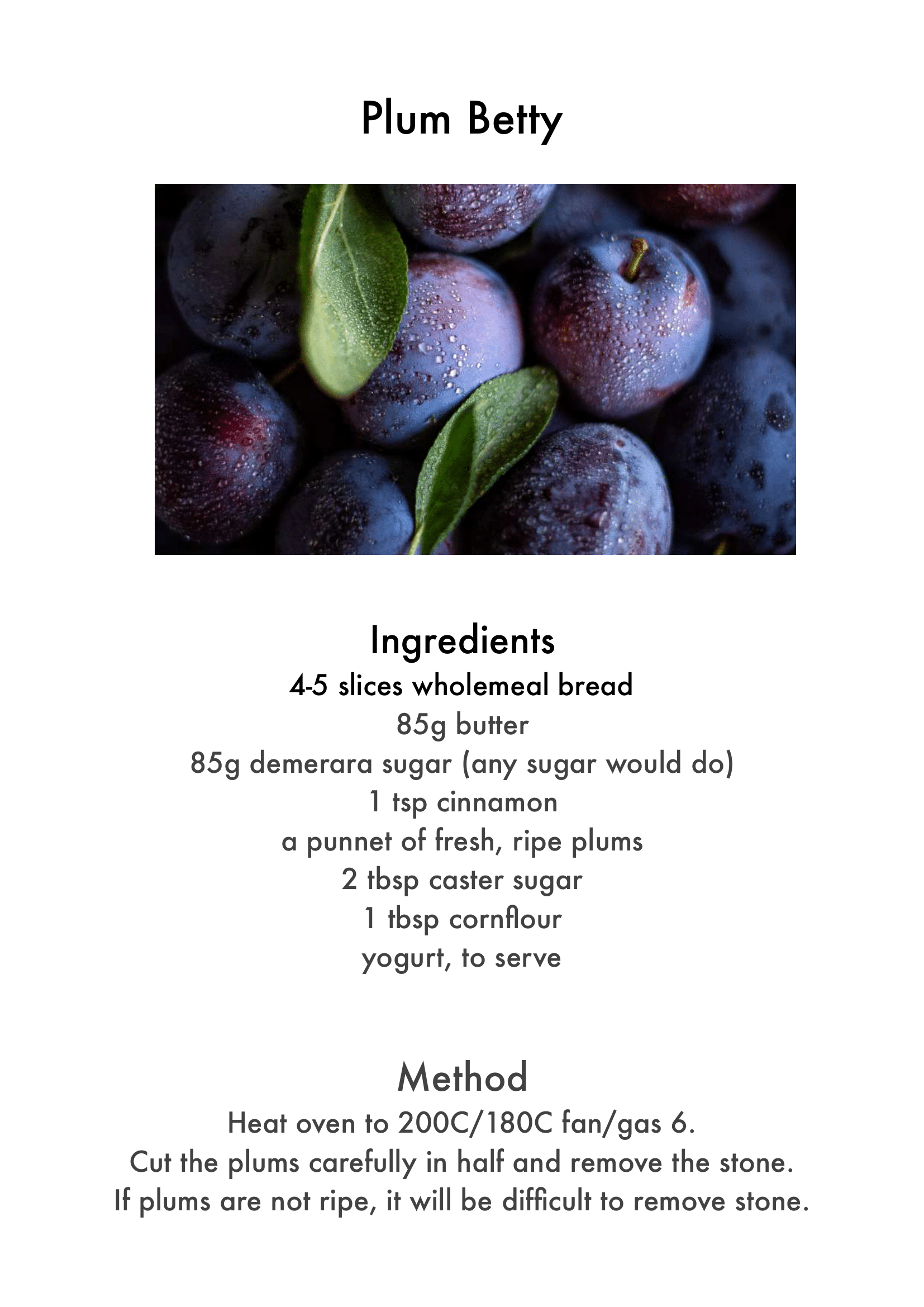 Plum Betty

Ingredients
4-5 slices wholemeal bread
85g butter
85g demerara sugar (any sugar would do)
1 tsp cinnamon
a punnet of fresh, ripe plums
2 tbsp caster sugar
1 tbsp cornflour
yogurt, to serve

Method
Heat oven to 200C/180C fan/gas 6.
Cut the plums carefully in half and remove the stone.
If plums are not ripe, it will be difficult to remove stone.